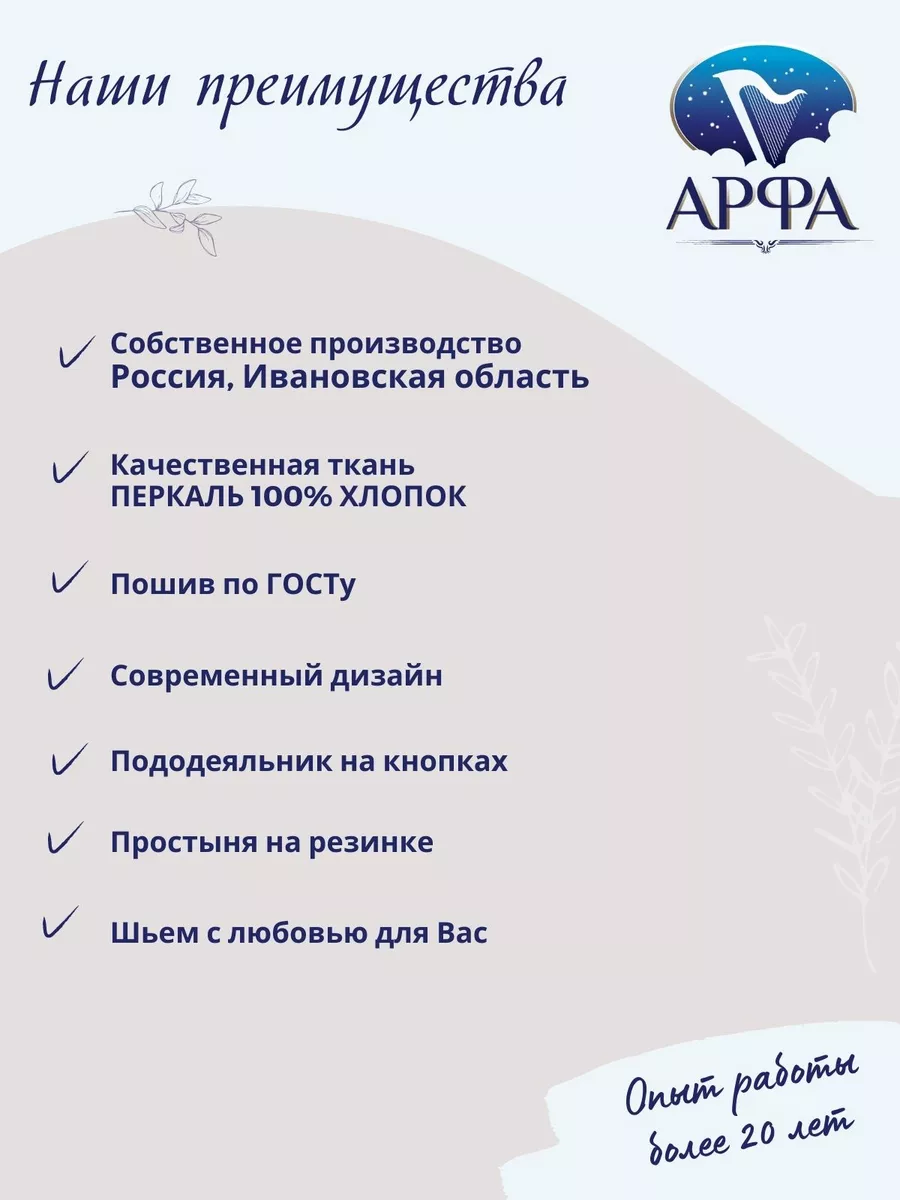 Наши преимущества

АРФА

Собственное производство
Россия, Ивановская область

Качественная ткань
ПЕРКАЛЬ 100% ХЛОПОК

Пошив по ГОСТу

Современный дизайн

Пододеяльник на кнопках

Простыня на резинке

Шьем с любовью для Вас

Опыт работы
более 20 лет